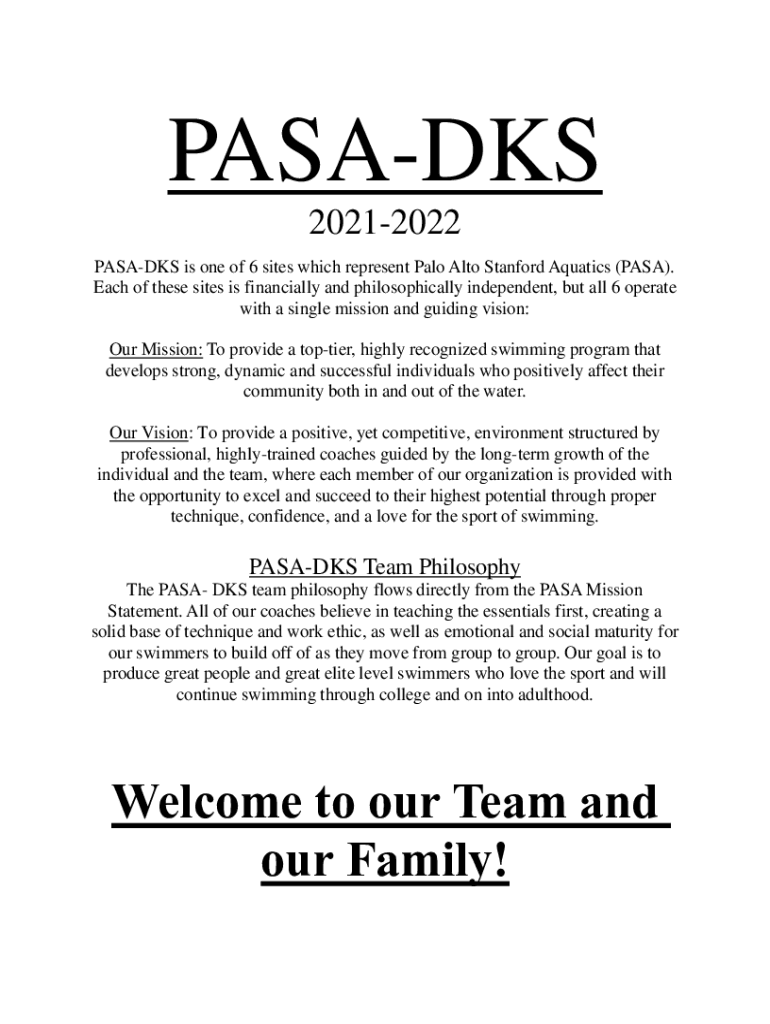 PASA-DKS

2021-2022

PASA-DKS is one of 6 sites which represent Palo Alto Stanford Aquatics (PASA). Each of these sites is financially and philosophically independent, but all 6 operate with a single mission and guiding vision:

Our Mission: To provide a top-tier, highly recognized swimming program that develops strong, dynamic and successful individuals who positively affect their community both in and out of the water.

Our Vision: To provide a positive, yet competitive, environment structured by professional, highly-trained coaches guided by the long-term growth of the individual and the team, where each member of our organization is provided with the opportunity to excel and succeed to their highest potential through proper technique, confidence, and a love for the sport of swimming.

PASA-DKS Team Philosophy

The PASA- DKS team philosophy flows directly from the PASA Mission Statement. All of our coaches believe in teaching the essentials first, creating a solid base of technique and work ethic, as well as emotional and social maturity for our swimmers to build off of as they move from group to group. Our goal is to produce great people and great elite level swimmers who love the sport and will continue swimming through college and on into adulthood.

Welcome to our Team and our Family!